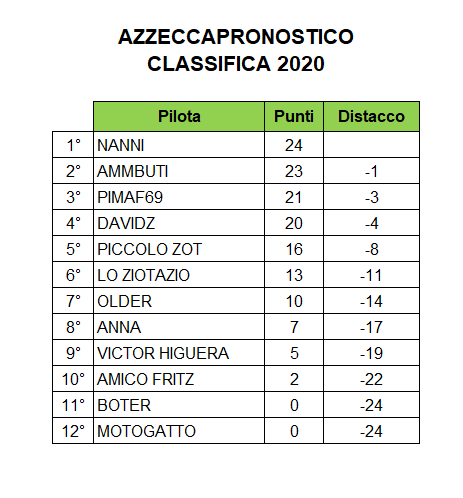 AZZECCAPRONOSTICO
CLASSIFICA 2020

| | Pilota | Punti | Distacco |
|---|---|---|---|
| 1° | NANNI | 24 | |
| 2° | AMMBUTI | 23 | -1 |
| 3° | PIMAF69 | 21 | -3 |
| 4° | DAVIDZ | 20 | -4 |
| 5° | PICCOLO ZOT | 16 | -8 |
| 6° | LO ZIOTAZIO | 13 | -11 |
| 7° | OLDER | 10 | -14 |
| 8° | ANNA | 7 | -17 |
| 9° | VICTOR HIGUERA | 5 | -19 |
| 10° | AMICO FRITZ | 2 | -22 |
| 11° | BOTER | 0 | -24 |
| 12° | MOTOGATTO | 0 | -24 |